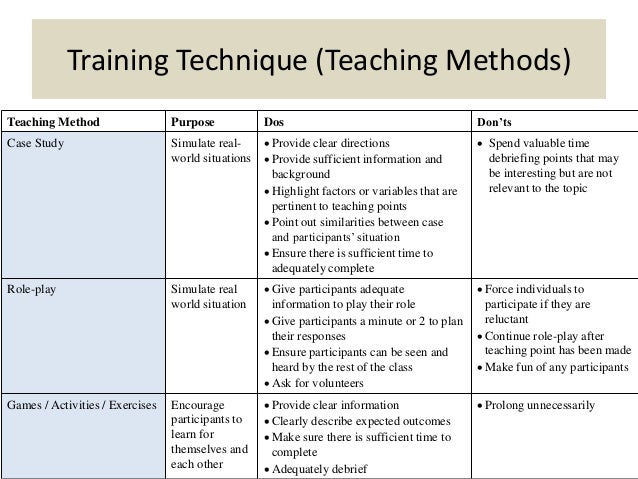 Training Technique (Teaching Methods)

| Teaching Method | Purpose | Dos | Don'ts |
|---|---|---|---|
| Case Study | Simulate real-world situations | • Provide clear directions • Provide sufficient information and background • Highlight factors or variables that are pertinent to teaching points • Point out similarities between case and participants' situation • Ensure there is sufficient time to adequately complete | • Spend valuable time debriefing points that may be interesting but are not relevant to the topic |
| Role-play | Simulate real world situation | • Give participants adequate information to play their role • Give participants a minute or 2 to plan their responses • Ensure participants can be seen and heard by the rest of the class • Ask for volunteers | • Force individuals to participate if they are reluctant • Continue role-play after teaching point has been made • Make fun of any participants |
| Games / Activities / Exercises | Encourage participants to learn for themselves and each other | • Provide clear information • Clearly describe expected outcomes • Make sure there is sufficient time to complete • Adequately debrief | • Prolong unnecessarily |